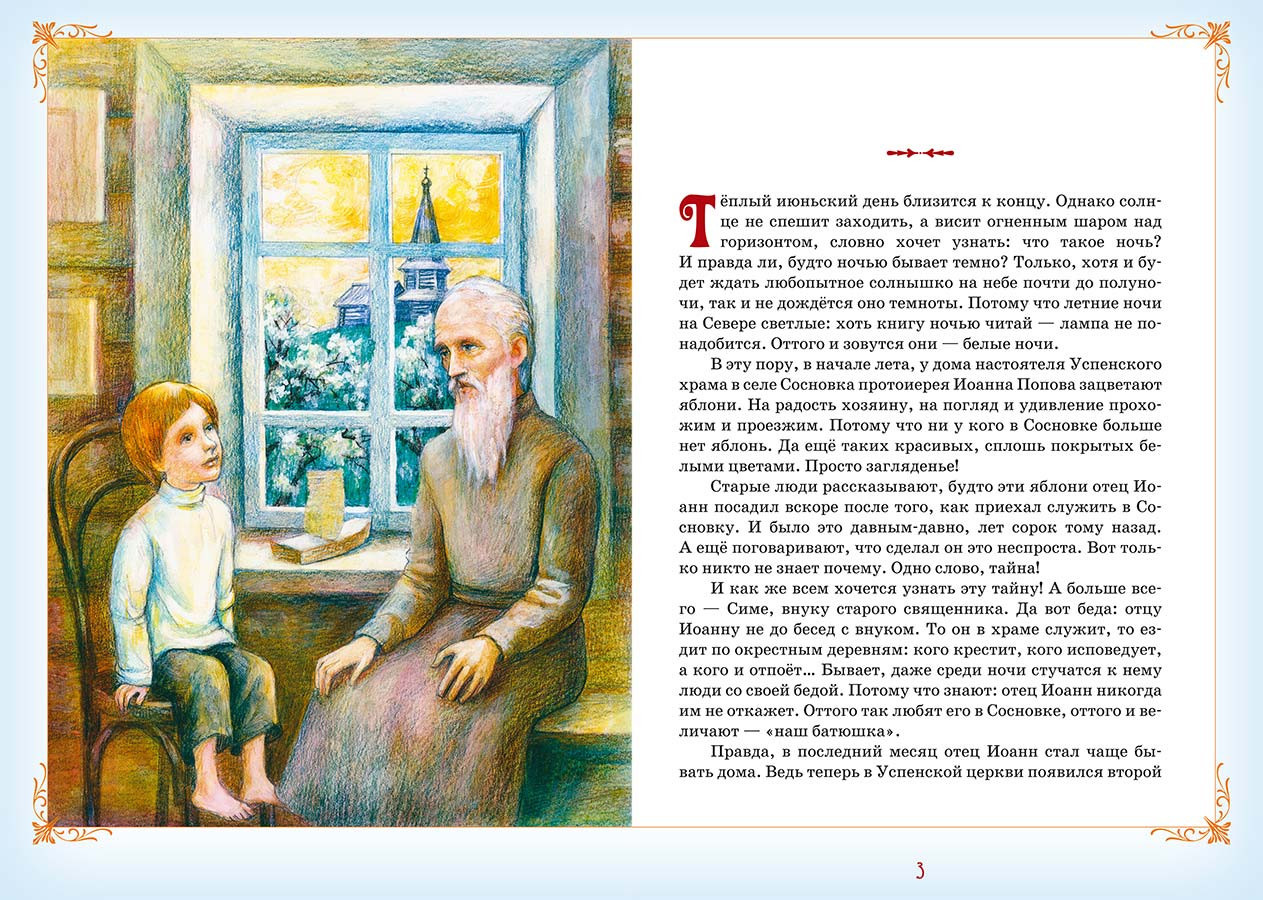 Тёплый июньский день близится к концу. Однако солнце не спешит заходить, а висит огненным шаром над горизонтом, словно хочет узнать: что такое ночь? И правда ли, будто ночью бывает темно? Только, хотя и будет ждать любопытное солнышко на небе почти до полуночи, так и не дождётся оно темноты. Потому что летние ночи на Севере светлые: хоть книгу ночью читай — лампа не понадобится. Оттого и зовутся они — белые ночи.

В эту пору, в начале лета, у дома настоятеля Успенского храма в селе Сосновка протоиерея Иоанна Попова зацветают яблони. На радость хозяину, на погляд и удивление прохожим и проезжим. Потому что ни у кого в Сосновке больше нет яблонь. Да ещё таких красивых, сплошь покрытых белыми цветами. Просто загляденье!

Старые люди рассказывают, будто эти яблони отец Иоанн посадил вскоре после того, как приехал служить в Сосновку. И было это давным-давно, лет сорок тому назад. А ещё поговаривают, что сделал он это неспроста. Вот только никто не знает почему. Одно слово, тайна!

И как же всем хочется узнать эту тайну! А больше всего — Симе, внуку старого священника. Да вот беда: отцу Иоанну не до бесед с внуком. То он в храме служит, то ездит по окрестным деревням: кого крестит, кого исповедует, а кого и отпоёт... Бывает, даже среди ночи стучатся к нему люди со своей бедой. Потому что знают: отец Иоанн никогда им не откажет. Оттого так любят его в Сосновке, оттого и величают — «наш батюшка».

Правда, в последний месяц отец Иоанн стал чаще бывать дома. Ведь теперь в Успенской церкви появился второй

3